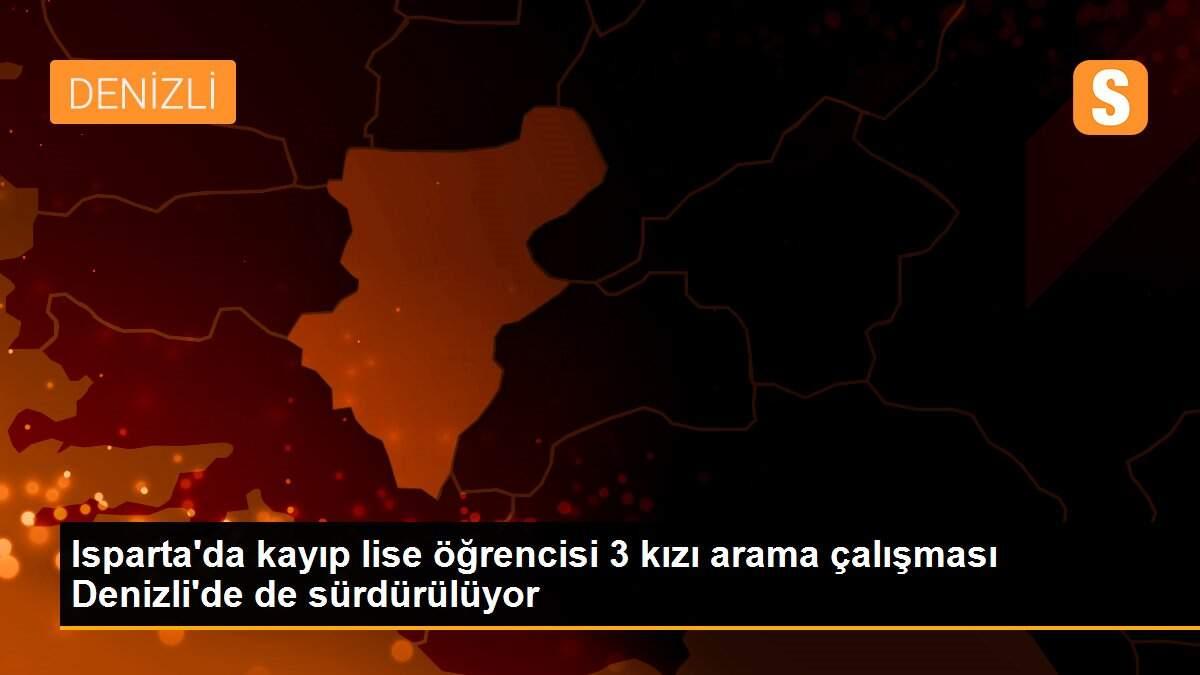 DENİZLİ

S

Isparta'da kayıp lise öğrencisi 3 kızı arama çalışması Denizli'de de sürdürülüyor